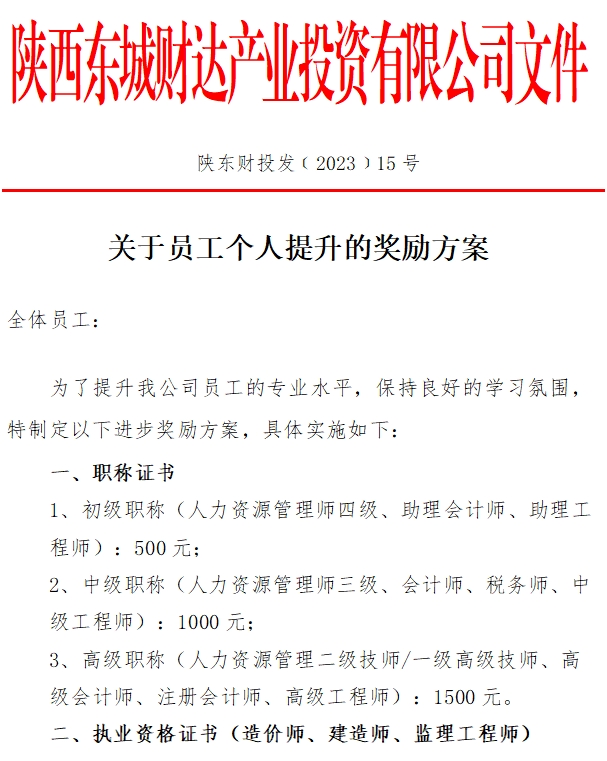 陕西东城财达产业投资有限公司文件

陕东财投发（2023）15号

关于员工个人提升的奖励方案

全体员工：

为了提升我公司员工的专业水平，保持良好的学习氛围，特制定以下进步奖励方案，具体实施如下：

一、职称证书

1、初级职称（人力资源管理师四级、助理会计师、助理工程师）：500元；

2、中级职称（人力资源管理师三级、会计师、税务师、中级工程师）：1000元；

3、高级职称（人力资源管理二级技师/一级高级技师、高级会计师、注册会计师、高级工程师）：1500元。

二、执业资格证书（造价师、建造师、监理工程师）